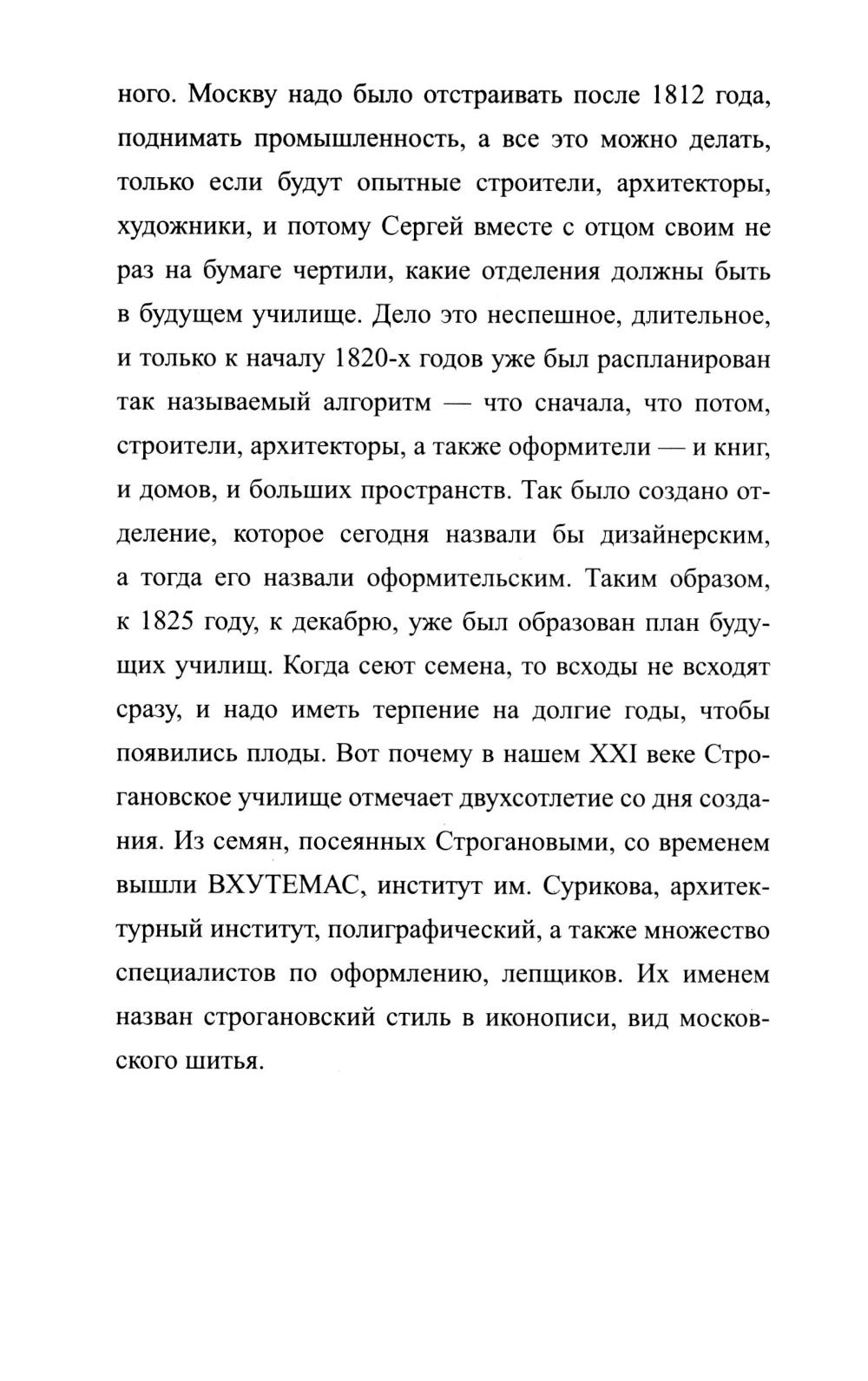 ного. Москву надо было отстраивать после 1812 года, поднимать промышленность, а все это можно делать, только если будут опытные строители, архитекторы, художники, и потому Сергей вместе с отцом своим не раз на бумаге чертили, какие отделения должны быть в будущем училище. Дело это неспешное, длительное, и только к началу 1820-х годов уже был распланирован так называемый алгоритм — что сначала, что потом, строители, архитекторы, а также оформители — и книг, и домов, и больших пространств. Так было создано отделение, которое сегодня назвали бы дизайнерским, а тогда его назвали оформительским. Таким образом, к 1825 году, к декабрю, уже был образован план будущих училищ. Когда сеют семена, то всходы не всходят сразу, и надо иметь терпение на долгие годы, чтобы появились плоды. Вот почему в нашем XXI веке Строгановское училище отмечает двухсотлетие со дня создания. Из семян, посеянных Строгановыми, со временем вышли ВХУТЕМАС, институт им. Сурикова, архитектурный институт, полиграфический, а также множество специалистов по оформлению, лепщиков. Их именем назван строгановский стиль в иконописи, вид московского шитья.